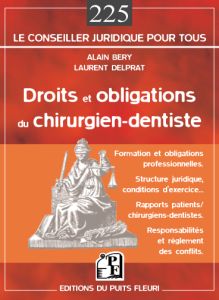 225

LE CONSEILLER JURIDIQUE POUR TOUS

ALAIN BERY
LAURENT DELPRAT

Droits et obligations du chirurgien-dentiste

Formation et obligations professionnelles.

Structure juridique, conditions d'exercice...

Rapports patients/ chirurgiens-dentistes.

Responsabilités et règlement des conflits.

PF

EDITIONS DU PUITS FLEURI